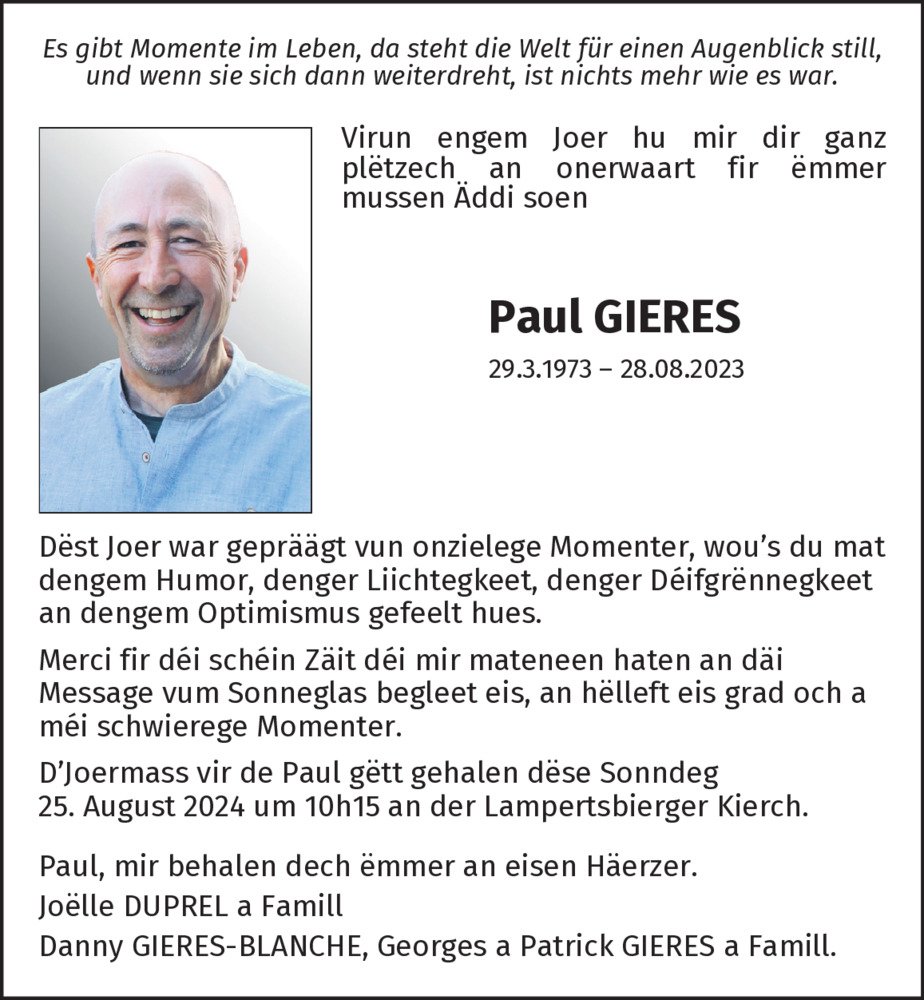 Es gibt Momente im Leben, da steht die Welt für einen Augenblick still, und wenn sie sich dann weiterdreht, ist nichts mehr wie es war.

Virun engem Joer hu mir dir ganz plëtzech an onerwaart fir ëmmer mussen Äddi soen

Paul GIERES

29.3.1973 – 28.08.2023

Dëst Joer war gepräägt vun onzielege Momenter, wou's du mat dengem Humor, denger Liichtegkeet, denger Déifgrënnegkeet an dengem Optimismus gefeelt hues.

Merci fir déi schéin Zäit déi mir mateneen haten an däi Message vum Sonneglas begleet eis, an hëlleft eis grad och a méi schwierege Momenter.

D'Joermass vir de Paul gëtt gehalen dëse Sonndeg 25. August 2024 um 10h15 an der Lampertsbierger Kierch.

Paul, mir behalen dech ëmmer an eisen Häerzer.
Joëlle DUPREL a Famill
Danny GIERES-BLANCHE, Georges a Patrick GIERES a Famill.